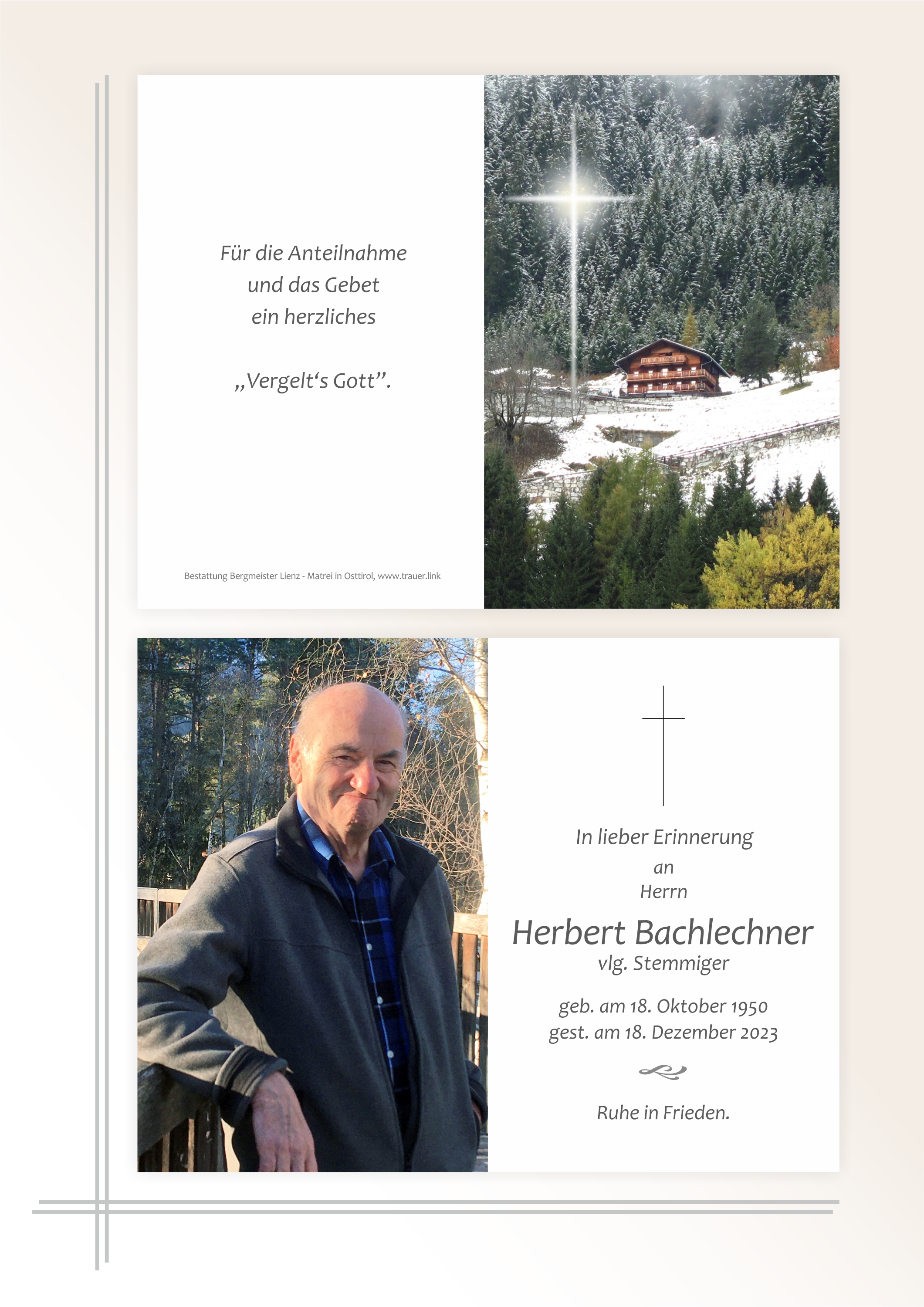 Für die Anteilnahme
und das Gebet
ein herzliches

„Vergelt‘s Gott”.

Bestattung Bergmeister Lienz - Matrei in Osttirol, www.trauer.link

In lieber Erinnerung
an
Herrn

Herbert Bachlechner
vlg. Stemmiger

geb. am 18. Oktober 1950
gest. am 18. Dezember 2023

Ruhe in Frieden.